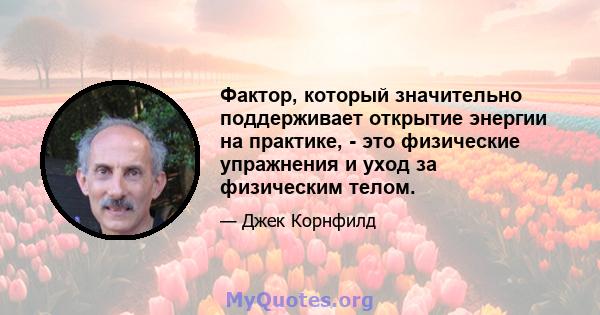 Фактор, который значительно поддерживает открытие энергии на практике, - это физические упражнения и уход за физическим телом.

— Джек Корнфилд

MyQuotes.org